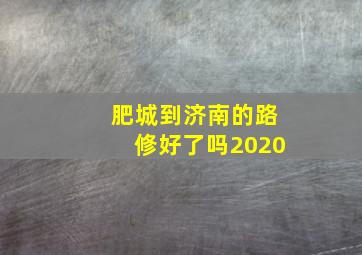 肥城到济南的路修好了吗2020